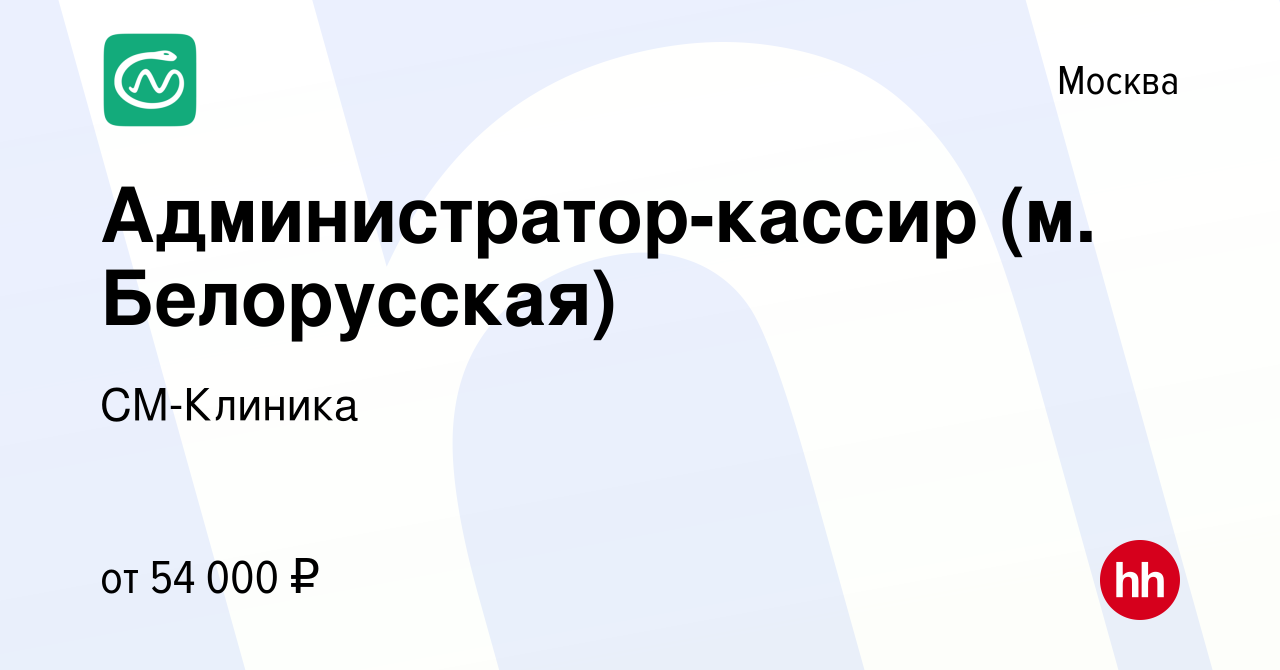 Москва

Администратор-кассир (м. Белорусская)

СМ-Клиника

от 54 000 ₽

hh